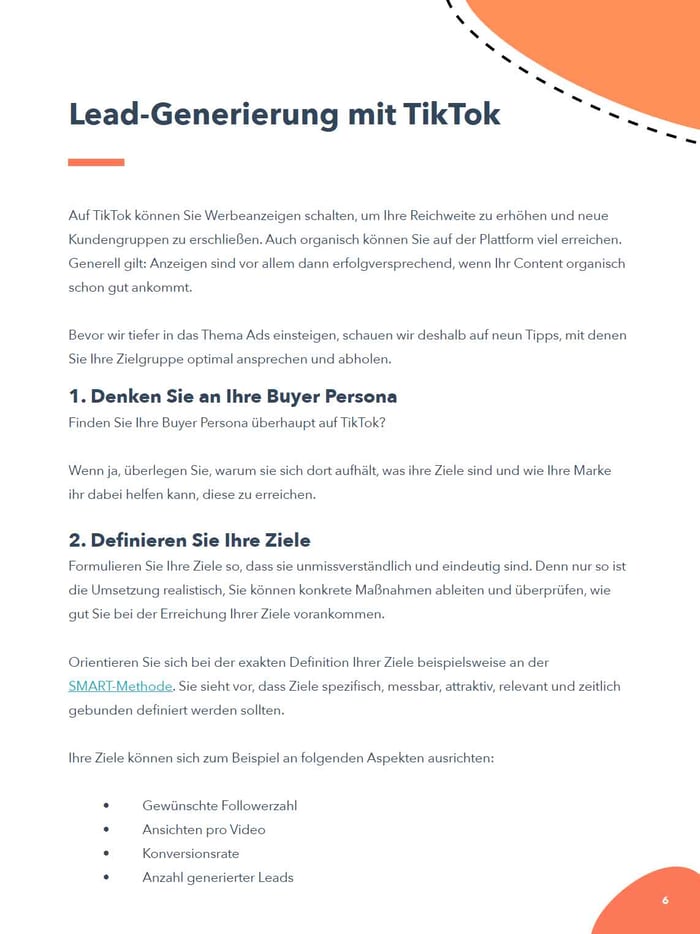 Lead-Generierung mit TikTok

Auf TikTok können Sie Werbeanzeigen schalten, um Ihre Reichweite zu erhöhen und neue Kundengruppen zu erschließen. Auch organisch können Sie auf der Plattform viel erreichen. Generell gilt: Anzeigen sind vor allem dann erfolgversprechend, wenn Ihr Content organisch schon gut ankommt.

Bevor wir tiefer in das Thema Ads einsteigen, schauen wir deshalb auf neun Tipps, mit denen Sie Ihre Zielgruppe optimal ansprechen und abholen.

1. Denken Sie an Ihre Buyer Persona

Finden Sie Ihre Buyer Persona überhaupt auf TikTok?

Wenn ja, überlegen Sie, warum sie sich dort aufhält, was ihre Ziele sind und wie Ihre Marke ihr dabei helfen kann, diese zu erreichen.

2. Definieren Sie Ihre Ziele

Formulieren Sie Ihre Ziele so, dass sie unmissverständlich und eindeutig sind. Denn nur so ist die Umsetzung realistisch, Sie können konkrete Maßnahmen ableiten und überprüfen, wie gut Sie bei der Erreichung Ihrer Ziele vorankommen.

Orientieren Sie sich bei der exakten Definition Ihrer Ziele beispielsweise an der SMART-Methode. Sie sieht vor, dass Ziele spezifisch, messbar, attraktiv, relevant und zeitlich gebunden definiert werden sollten.

Ihre Ziele können sich zum Beispiel an folgenden Aspekten ausrichten:

• Gewünschte Followerzahl
• Ansichten pro Video
• Konversionsrate
• Anzahl generierter Leads

6